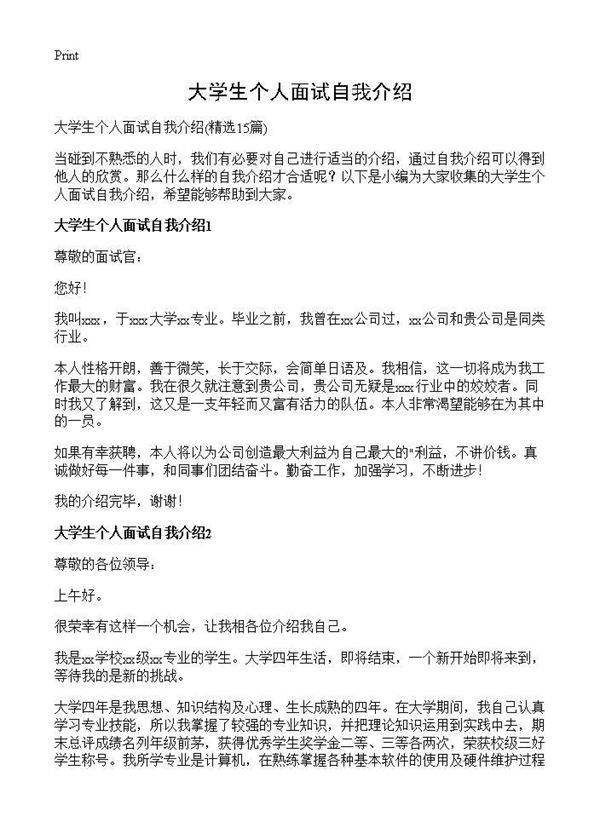 Print

大学生个人面试自我介绍

大学生个人面试自我介绍(精选15篇)

当碰到不熟悉的人时，我们有必要对自己进行适当的介绍，通过自我介绍可以得到他人的欣赏。那么什么样的自我介绍才合适呢？以下是小编为大家收集的大学生个人面试自我介绍，希望能够帮助到大家。

大学生个人面试自我介绍1

尊敬的面试官：

您好！

我叫xxx，于xxx大学xx专业。毕业之前，我曾在xx公司过，xx公司和贵公司是同类行业。

本人性格开朗，善于微笑，长于交际，会简单日语及。我相信，这一切将成为我工作最大的财富。我在很久就注意到贵公司，贵公司无疑是xxx行业中的姣姣者。同时我又了解到，这又是一支年轻而又富有活力的队伍。本人非常渴望能够在为其中的一员。

如果有幸获聘，本人将以为公司创造最大利益为自己最大的"利益，不讲价钱。真诚做好每一件事，和同事们团结奋斗。勤奋工作，加强学习，不断进步！

我的介绍完毕，谢谢！

大学生个人面试自我介绍2

尊敬的各位领导：

上午好。

很荣幸有这样一个机会，让我相各位介绍我自己。

我是xx学校xx级xx专业的学生。大学四年生活，即将结束，一个新开始即将来到，等待我的是新的挑战。

大学四年是我思想、知识结构及心理、生长成熟的四年。在大学期间，我自己认真学习专业技能，所以我掌握了较强的专业知识，并把理论知识运用到实践中去，期末总评成绩名列年级前茅，获得优秀学生奖学金二等、三等各两次，荣获校级三好学生称号。我所学专业是计算机，在熟练掌握各种基本软件的使用及硬件维护过程